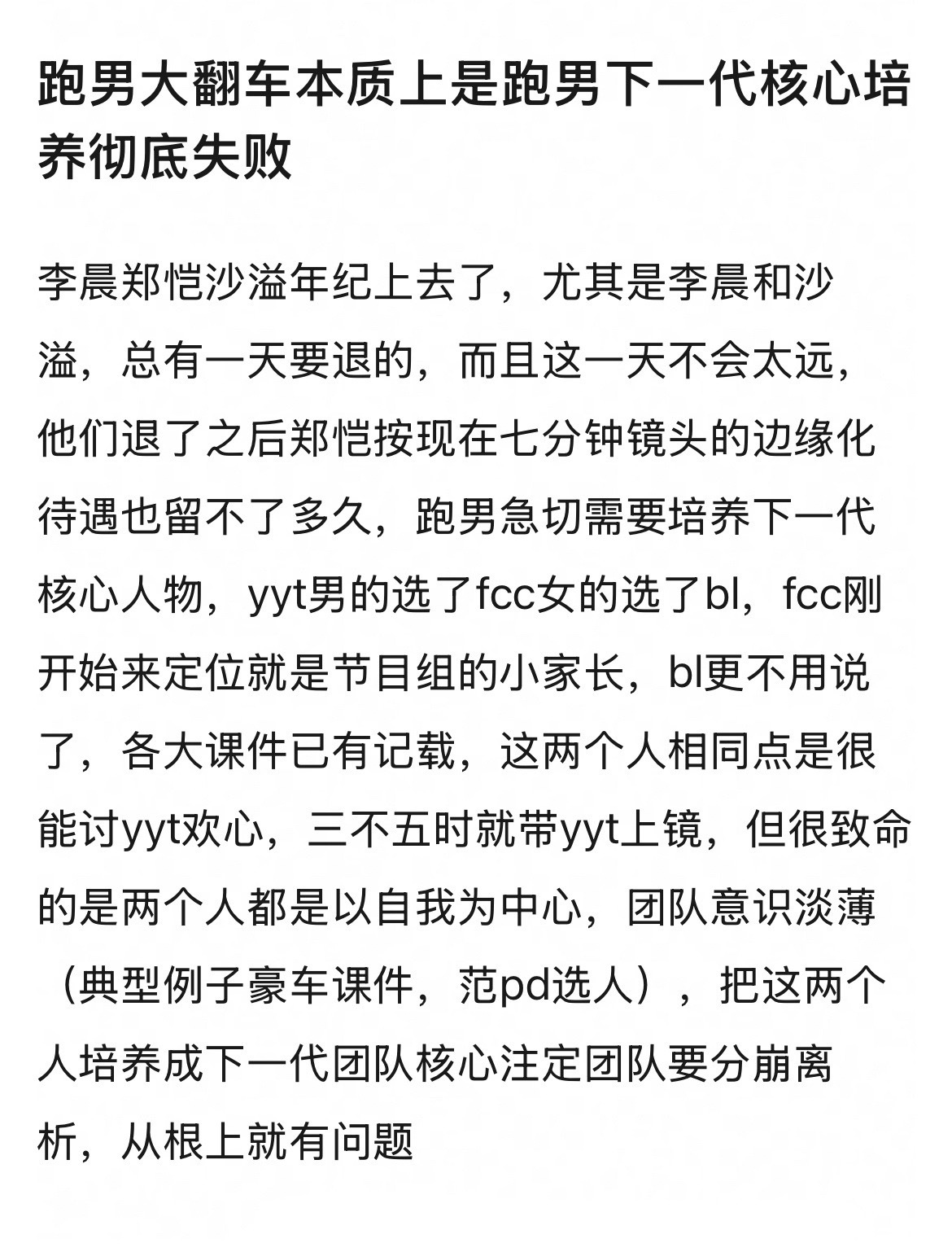 跑男大翻车本质上是跑男下一代核心培养彻底失败

李晨郑恺沙溢年纪上去了，尤其是李晨和沙溢，总有一天要退的，而且这一天不会太远，他们退了之后郑恺按现在七分钟镜头的边缘化待遇也留不了多久，跑男急切需要培养下一代核心人物，yyt男的选了fcc女的选了bl，fcc刚开始来定位就是节目组的小家长，bl更不用说了，各大课件已有记载，这两个人相同点是很能讨yyt欢心，三不五时就带yyt上镜，但很致命的是两个人都是以自我为中心，团队意识淡薄（典型例子豪车课件，范pd选人），把这两个人培养成下一代团队核心注定团队要分崩离析，从根上就有问题